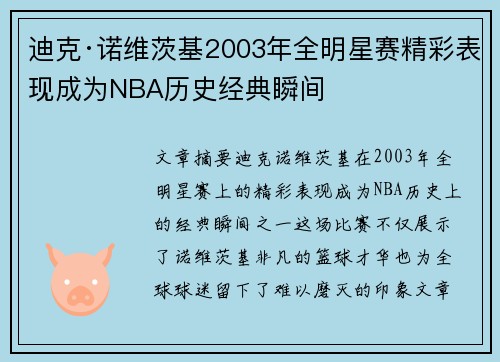 迪克·诺维茨基2003年全明星赛精彩表现成为NBA历史经典瞬间

文章摘要迪克诺维茨基在2003年全明星赛上的精彩表现成为NBA历史上的经典瞬间之一这场比赛不仅展示了诺维茨基非凡的篮球才华也为全球球迷留下了难以磨灭的印象文章